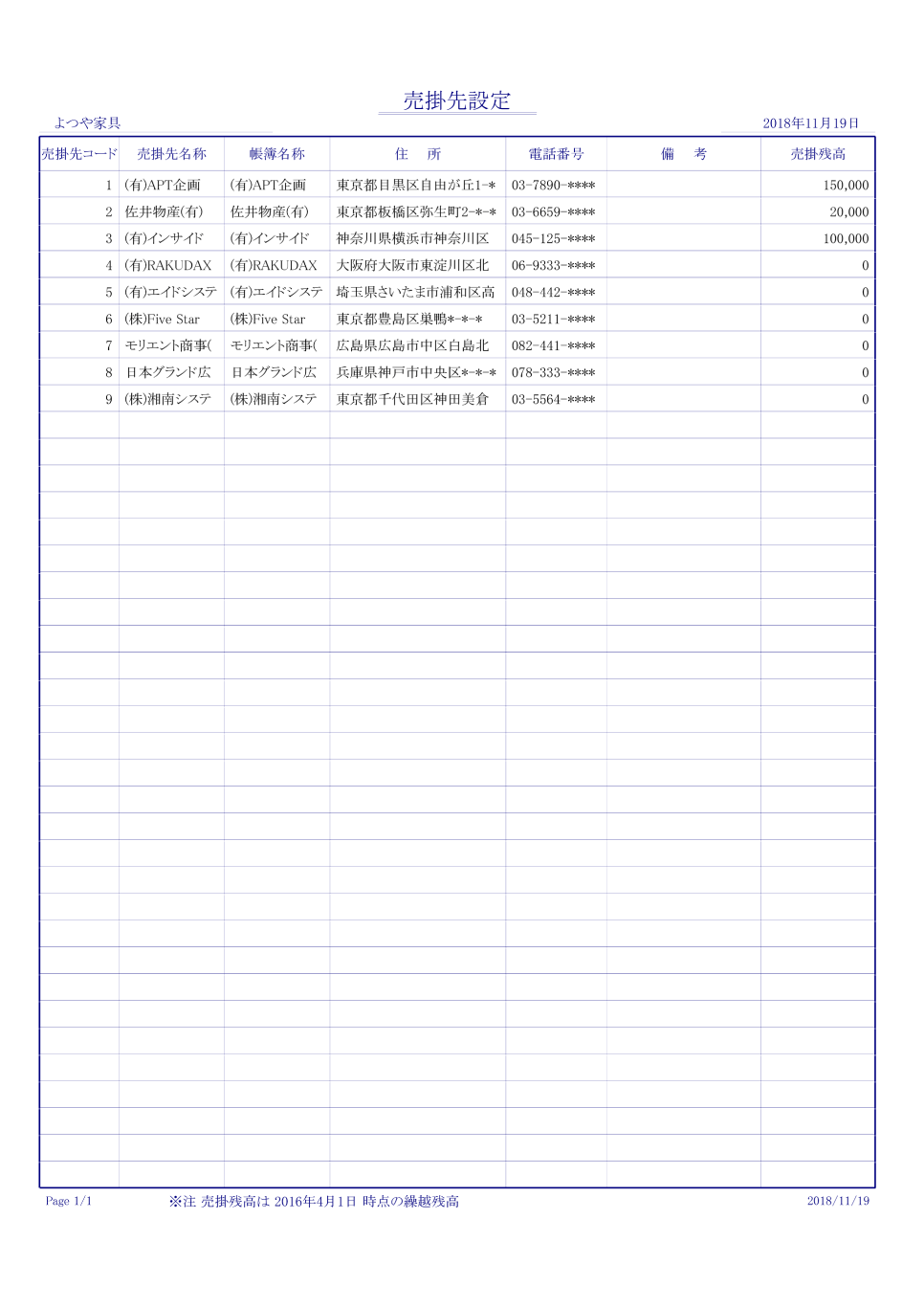 売掛先設定

よつや家具

2018年11月19日

| 売掛先コード | 売掛先名称 | 帳簿名称 | 住　所 | 電話番号 | 備　考 | 売掛残高 |
|---|---|---|---|---|---|---|
| 1 | (有)APT企画 | (有)APT企画 | 東京都目黒区自由が丘1-* | 03-7890-**** | | 150,000 |
| 2 | 佐井物産(有) | 佐井物産(有) | 東京都板橋区弥生町2-*-* | 03-6659-**** | | 20,000 |
| 3 | (有)インサイド | (有)インサイド | 神奈川県横浜市神奈川区 | 045-125-**** | | 100,000 |
| 4 | (有)RAKUDAX | (有)RAKUDAX | 大阪府大阪市東淀川区北 | 06-9333-**** | | 0 |
| 5 | (有)エイドシステ | (有)エイドシステ | 埼玉県さいたま市浦和区高 | 048-442-**** | | 0 |
| 6 | (株)Five Star | (株)Five Star | 東京都豊島区巣鴨*-*-* | 03-5211-**** | | 0 |
| 7 | モリエント商事( | モリエント商事( | 広島県広島市中区白島北 | 082-441-**** | | 0 |
| 8 | 日本グランド広 | 日本グランド広 | 兵庫県神戸市中央区*-*-* | 078-333-**** | | 0 |
| 9 | (株)湘南システ | (株)湘南システ | 東京都千代田区神田美倉 | 03-5564-**** | | 0 |

Page 1/1

※注 売掛残高は 2016年4月1日 時点の繰越残高

2018/11/19